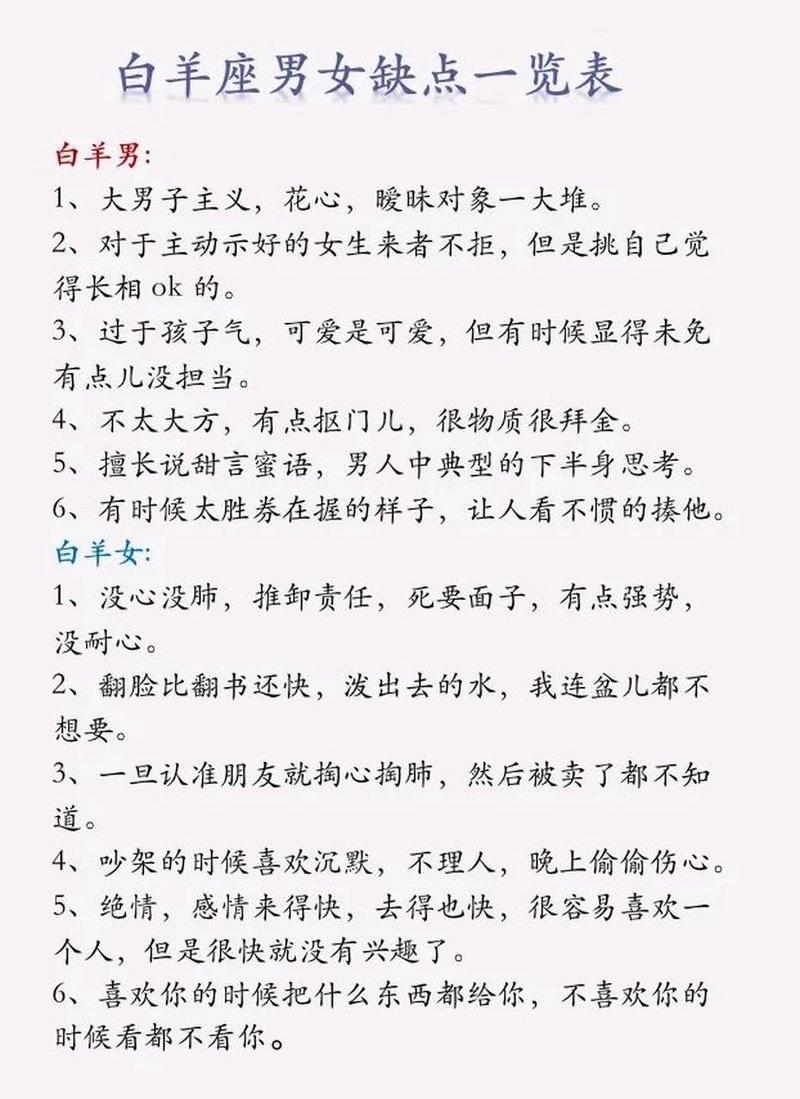 白羊座男女缺点一览表

白羊男:

1、大男子主义，花心，暧昧对象一大堆。

2、对于主动示好的女生来者不拒，但是挑自己觉得长相 ok 的。

3、过于孩子气，可爱是可爱，但有时候显得未免有点儿没担当。

4、不太大方，有点抠门儿，很物质很拜金。

5、擅长说甜言蜜语，男人中典型的下半身思考。

6、有时候太胜券在握的样子，让人看不惯的揍他。

白羊女:

1、没心没肺，推卸责任，死要面子，有点强势，没耐心。

2、翻脸比翻书还快，泼出去的水，我连盆儿都不想要。

3、一旦认准朋友就掏心掏肺，然后被卖了都不知道。

4、吵架的时候喜欢沉默，不理人，晚上偷偷伤心。

5、绝情，感情来得快，去得也快，很容易喜欢一个人，但是很快就没有兴趣了。

6、喜欢你的时候把什么东西都给你，不喜欢你的时候看都不看你。